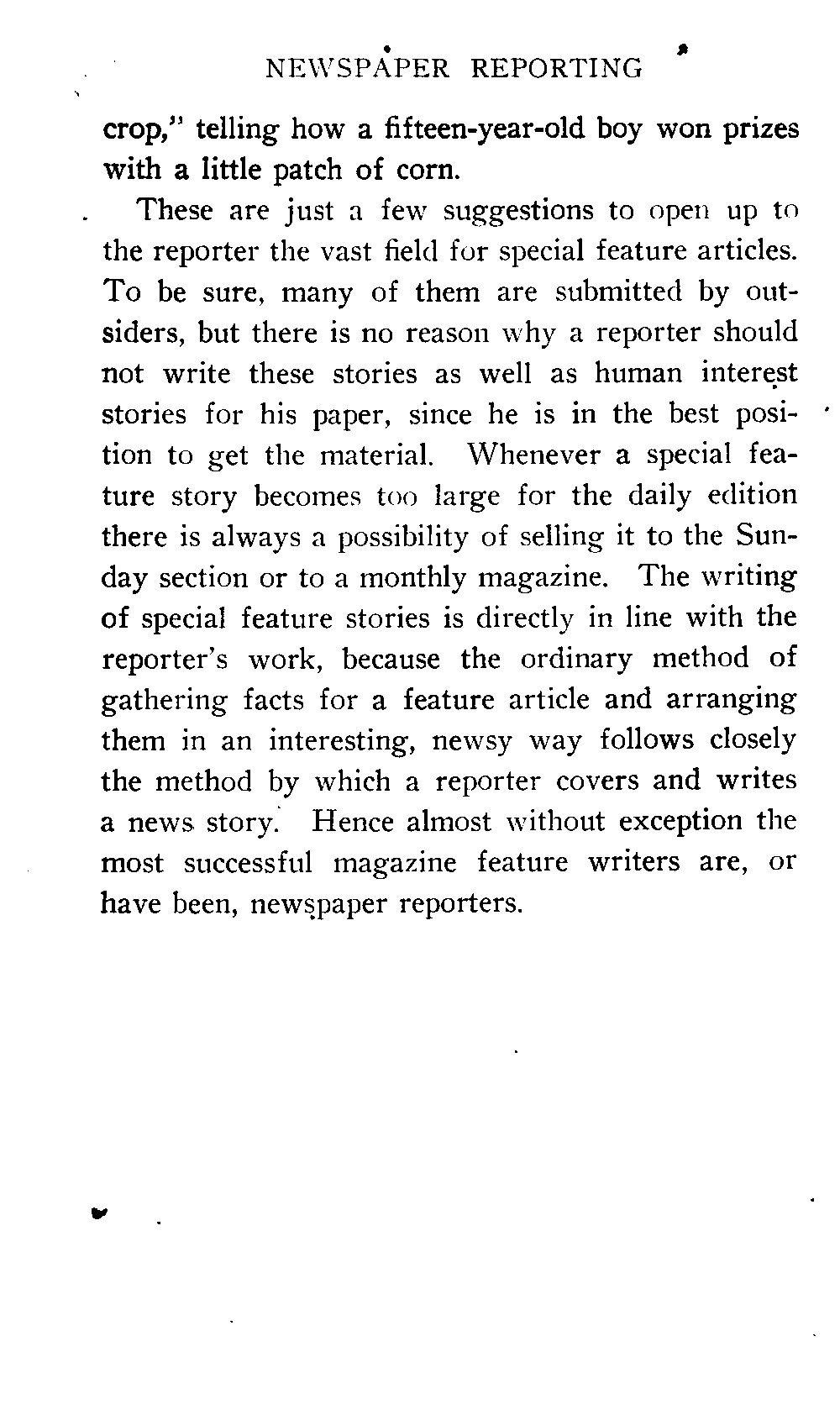 NEWSPAPER REPORTING

crop," telling how a fifteen-year-old boy won prizes with a little patch of corn.

These are just a few suggestions to open up to the reporter the vast field for special feature articles. To be sure, many of them are submitted by outsiders, but there is no reason why a reporter should not write these stories as well as human interest stories for his paper, since he is in the best position to get the material. Whenever a special feature story becomes too large for the daily edition there is always a possibility of selling it to the Sunday section or to a monthly magazine. The writing of special feature stories is directly in line with the reporter's work, because the ordinary method of gathering facts for a feature article and arranging them in an interesting, newsy way follows closely the method by which a reporter covers and writes a news story. Hence almost without exception the most successful magazine feature writers are, or have been, newspaper reporters.